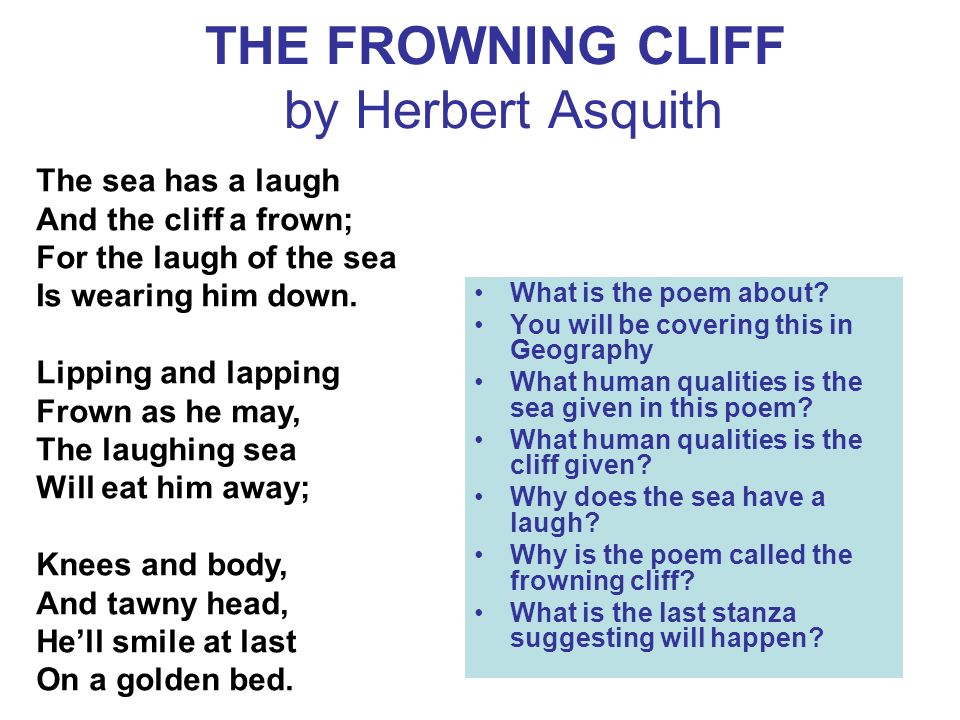 THE FROWNING CLIFF
by Herbert Asquith

The sea has a laugh
And the cliff a frown;
For the laugh of the sea
Is wearing him down.

Lipping and lapping
Frown as he may,
The laughing sea
Will eat him away;

Knees and body,
And tawny head,
He'll smile at last
On a golden bed.

• What is the poem about?
• You will be covering this in Geography
• What human qualities is the sea given in this poem?
• What human qualities is the cliff given?
• Why does the sea have a laugh?
• Why is the poem called the frowning cliff?
• What is the last stanza suggesting will happen?